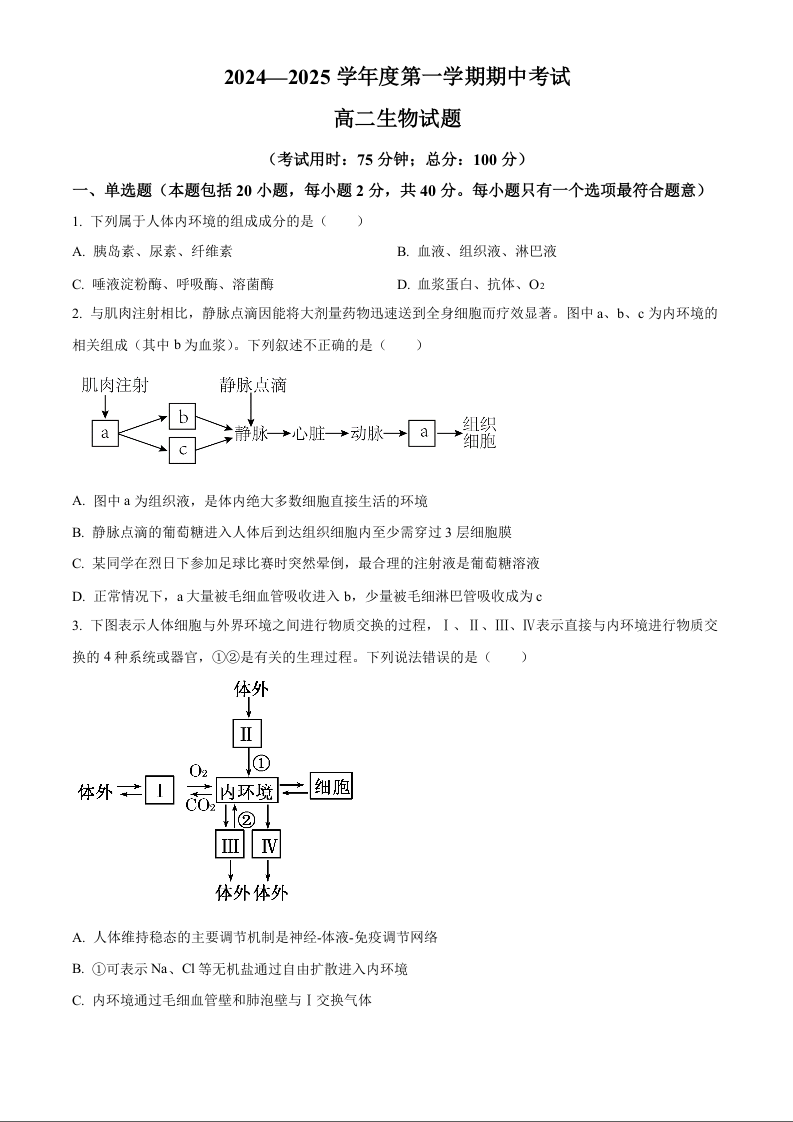 2024—2025 学年度第一学期期中考试

高二生物试题

（考试用时：75 分钟；总分：100 分）

一、单选题（本题包括 20 小题，每小题 2 分，共 40 分。每小题只有一个选项最符合题意）

1. 下列属于人体内环境的组成成分的是（　　）

A. 胰岛素、尿素、纤维素

B. 血液、组织液、淋巴液

C. 唾液淀粉酶、呼吸酶、溶菌酶

D. 血浆蛋白、抗体、$O_2$

2. 与肌肉注射相比，静脉点滴因能将大剂量药物迅速送到全身细胞而疗效显著。图中 a、b、c 为内环境的相关组成（其中 b 为血浆）。下列叙述不正确的是（　　）

肌肉注射
静脉点滴
a
b
c
静脉
心脏
动脉
a
组织细胞

A. 图中 a 为组织液，是体内绝大多数细胞直接生活的环境

B. 静脉点滴的葡萄糖进入人体后到达组织细胞内至少需穿过 3 层细胞膜

C. 某同学在烈日下参加足球比赛时突然晕倒，最合理的注射液是葡萄糖溶液

D. 正常情况下，a 大量被毛细血管吸收进入 b，少量被毛细淋巴管吸收成为 c

3. 下图表示人体细胞与外界环境之间进行物质交换的过程，Ⅰ、Ⅱ、Ⅲ、Ⅳ表示直接与内环境进行物质交换的 4 种系统或器官，①②是有关的生理过程。下列说法错误的是（　　）

体外
Ⅱ
①
体外
Ⅰ
$O_2$
$CO_2$
内环境
细胞
②
Ⅲ
Ⅳ
体外 体外

A. 人体维持稳态的主要调节机制是神经-体液-免疫调节网络

B. ①可表示 Na、Cl 等无机盐通过自由扩散进入内环境

C. 内环境通过毛细血管壁和肺泡壁与Ⅰ交换气体